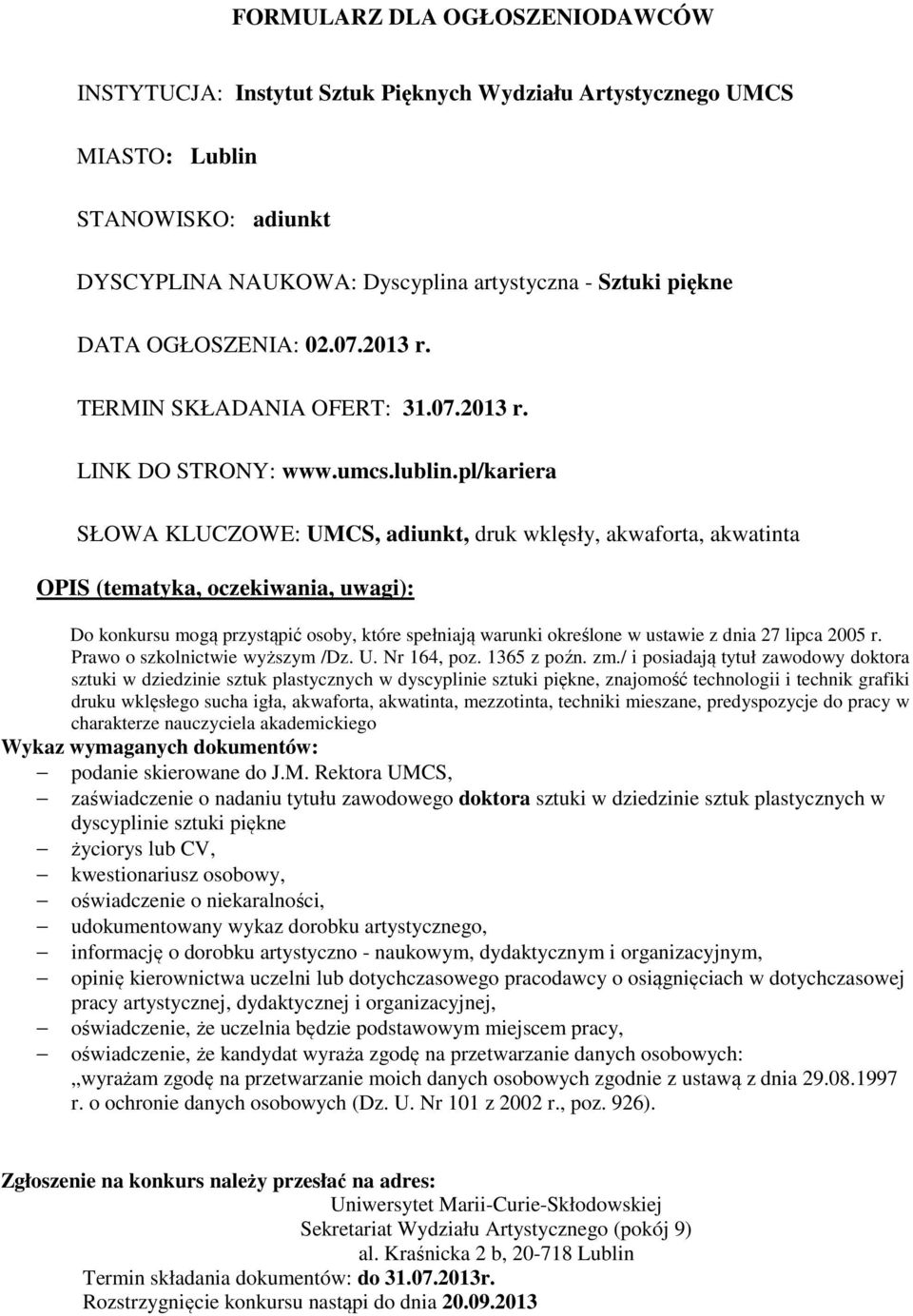 FORMULARZ DLA OGŁOSZENIODAWCÓW

INSTYTUCJA: Instytut Sztuk Pięknych Wydziału Artystycznego UMCS

MIASTO: Lublin

STANOWISKO: adiunkt

DYSCYPLINA NAUKOWA: Dyscyplina artystyczna - Sztuki piękne

DATA OGŁOSZENIA: 02.07.2013 r.

TERMIN SKŁADANIA OFERT: 31.07.2013 r.

LINK DO STRONY: www.umcs.lublin.pl/kariera

SŁOWA KLUCZOWE: UMCS, adiunkt, druk wklęsły, akwaforta, akwatinta

OPIS (tematyka, oczekiwania, uwagi):

Do konkursu mogą przystąpić osoby, które spełniają warunki określone w ustawie z dnia 27 lipca 2005 r. Prawo o szkolnictwie wyższym /Dz. U. Nr 164, poz. 1365 z poźn. zm./ i posiadają tytuł zawodowy doktora sztuki w dziedzinie sztuk plastycznych w dyscyplinie sztuki piękne, znajomość technologii i technik grafiki druku wklęsłego sucha igła, akwaforta, akwatinta, mezzotinta, techniki mieszane, predyspozycje do pracy w charakterze nauczyciela akademickiego

Wykaz wymaganych dokumentów:
– podanie skierowane do J.M. Rektora UMCS,
– zaświadczenie o nadaniu tytułu zawodowego doktora sztuki w dziedzinie sztuk plastycznych w dyscyplinie sztuki piękne
– życiorys lub CV,
– kwestionariusz osobowy,
– oświadczenie o niekaralności,
– udokumentowany wykaz dorobku artystycznego,
– informację o dorobku artystyczno - naukowym, dydaktycznym i organizacyjnym,
– opinię kierownictwa uczelni lub dotychczasowego pracodawcy o osiągnięciach w dotychczasowej pracy artystycznej, dydaktycznej i organizacyjnej,
– oświadczenie, że uczelnia będzie podstawowym miejscem pracy,
– oświadczenie, że kandydat wyraża zgodę na przetwarzanie danych osobowych: „wyrażam zgodę na przetwarzanie moich danych osobowych zgodnie z ustawą z dnia 29.08.1997 r. o ochronie danych osobowych (Dz. U. Nr 101 z 2002 r., poz. 926).

Zgłoszenie na konkurs należy przesłać na adres:
Uniwersytet Marii-Curie-Skłodowskiej
Sekretariat Wydziału Artystycznego (pokój 9)
al. Kraśnicka 2 b, 20-718 Lublin
Termin składania dokumentów: do 31.07.2013r.
Rozstrzygnięcie konkursu nastąpi do dnia 20.09.2013